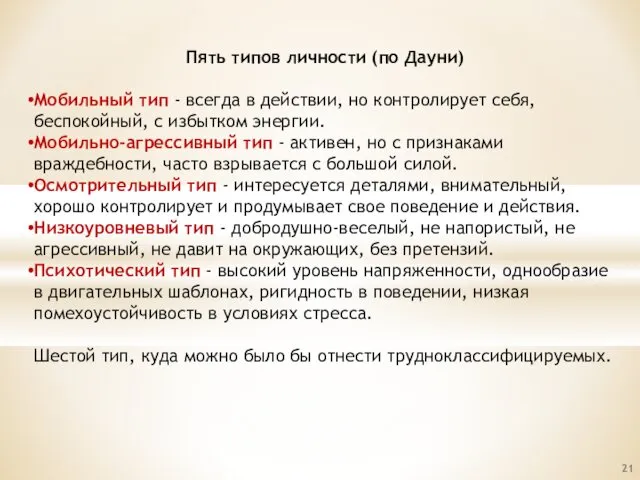 Пять типов личности (по Дауни)

•Мобильный тип - всегда в действии, но контролирует себя, беспокойный, с избытком энергии.
•Мобильно-агрессивный тип - активен, но с признаками враждебности, часто взрывается с большой силой.
•Осмотрительный тип - интересуется деталями, внимательный, хорошо контролирует и продумывает свое поведение и действия.
•Низкоуровневый тип - добродушно-веселый, не напористый, не агрессивный, не давит на окружающих, без претензий.
•Психотический тип - высокий уровень напряженности, однообразие в двигательных шаблонах, ригидность в поведении, низкая помехоустойчивость в условиях стресса.

Шестой тип, куда можно было бы отнести трудноклассифицируемых.

21